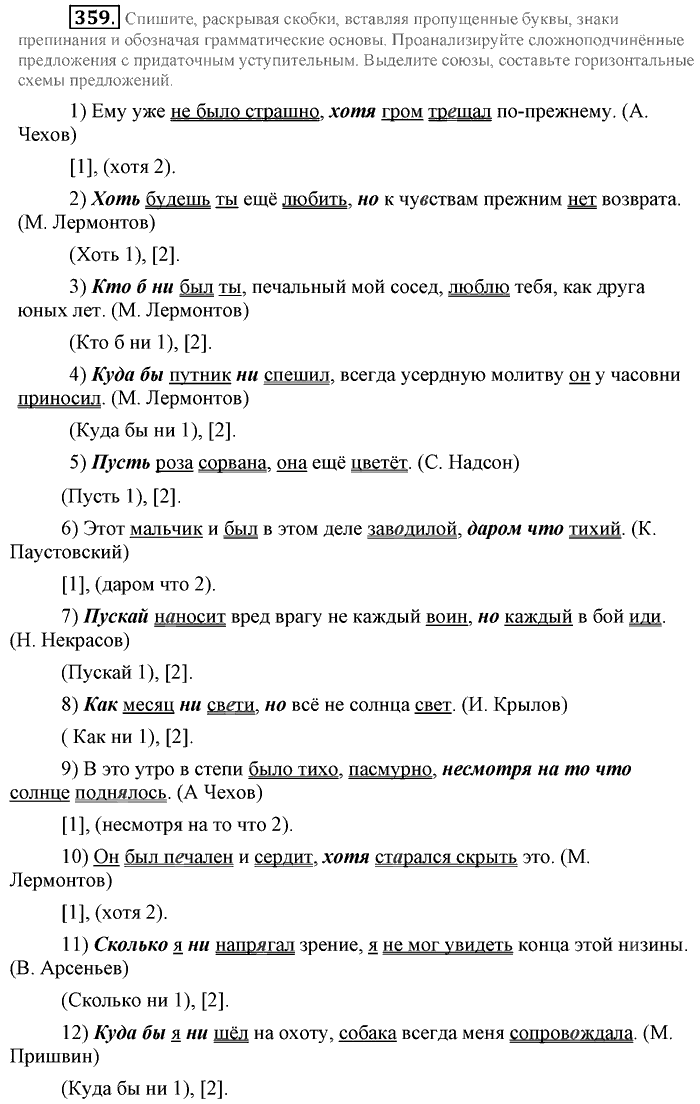 359. Спишите, раскрывая скобки, вставляя пропущенные буквы, знаки препинания и обозначая грамматические основы. Проанализируйте сложноподчинённые предложения с придаточным уступительным. Выделите союзы, составьте горизонтальные схемы предложений.

1) Ему уже не было страшно, хотя гром трещал по-прежнему. (А. Чехов)

[1], (хотя 2).

2) Хоть будешь ты ещё любить, но к чувствам прежним нет возврата. (М. Лермонтов)

(Хоть 1), [2].

3) Кто б ни был ты, печальный мой сосед, люблю тебя, как друга юных лет. (М. Лермонтов)

(Кто б ни 1), [2].

4) Куда бы путник ни спешил, всегда усердную молитву он у часовни приносил. (М. Лермонтов)

(Куда бы ни 1), [2].

5) Пусть роза сорвана, она ещё цветёт. (С. Надсон)

(Пусть 1), [2].

6) Этот мальчик и был в этом деле заводилой, даром что тихий. (К. Паустовский)

[1], (даром что 2).

7) Пускай наносит вред врагу не каждый воин, но каждый в бой иди. (Н. Некрасов)

(Пускай 1), [2].

8) Как месяц ни свети, но всё не солнца свет. (И. Крылов)

( Как ни 1), [2].

9) В это утро в степи было тихо, пасмурно, несмотря на то что солнце поднялось. (А Чехов)

[1], (несмотря на то что 2).

10) Он был печален и сердит, хотя старался скрыть это. (М. Лермонтов)

[1], (хотя 2).

11) Сколько я ни напрягал зрение, я не мог увидеть конца этой низины. (В. Арсеньев)

(Сколько ни 1), [2].

12) Куда бы я ни шёл на охоту, собака всегда меня сопровождала. (М. Пришвин)

(Куда бы ни 1), [2].